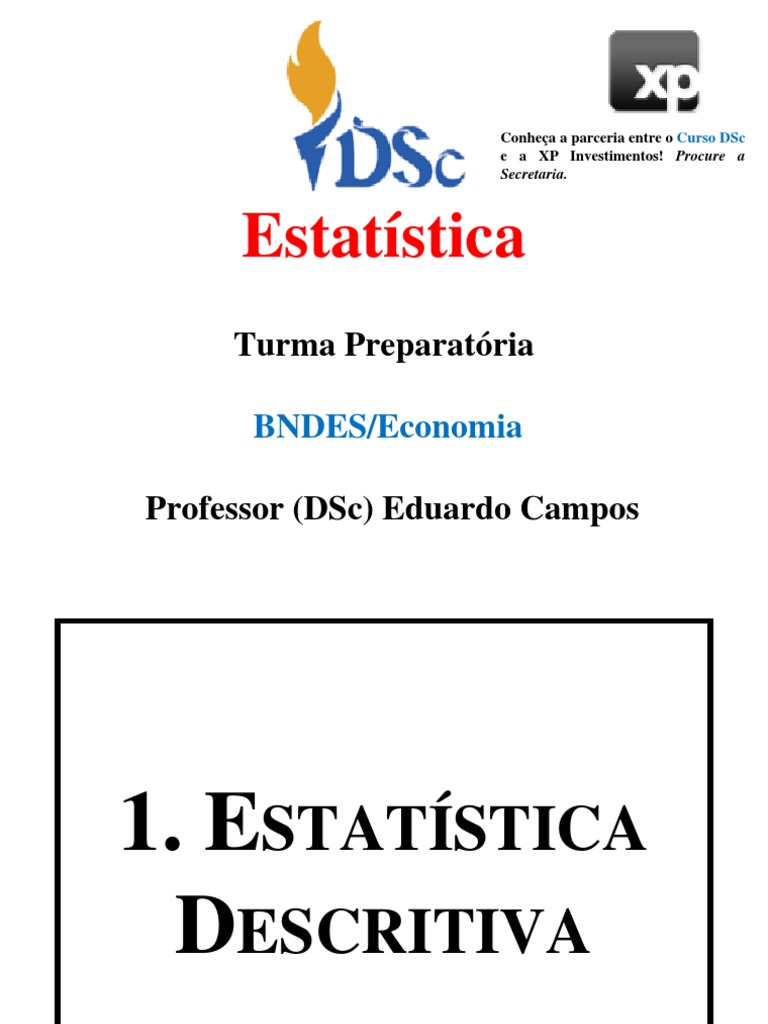 DSc

xp

Conheça a parceria entre o Curso DSc e a XP Investimentos! Procure a Secretaria.

Estatística

Turma Preparatória

BNDES/Economia

Professor (DSc) Eduardo Campos

1. ESTATÍSTICA DESCRITIVA